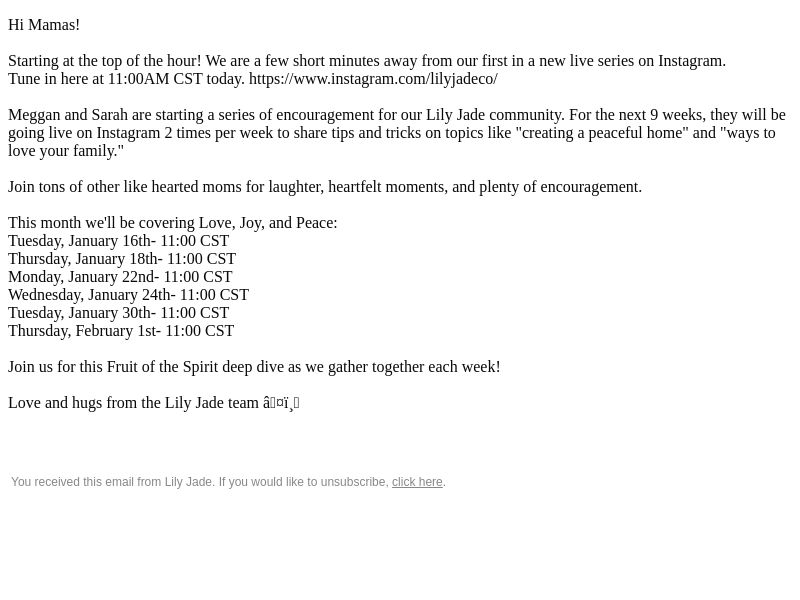 Hi Mamas!

Starting at the top of the hour! We are a few short minutes away from our first in a new live series on Instagram. Tune in here at 11:00AM CST today. https://www.instagram.com/lilyjadeco/

Meggan and Sarah are starting a series of encouragement for our Lily Jade community. For the next 9 weeks, they will be going live on Instagram 2 times per week to share tips and tricks on topics like "creating a peaceful home" and "ways to love your family."

Join tons of other like hearted moms for laughter, heartfelt moments, and plenty of encouragement.

This month we'll be covering Love, Joy, and Peace:
Tuesday, January 16th- 11:00 CST
Thursday, January 18th- 11:00 CST
Monday, January 22nd- 11:00 CST
Wednesday, January 24th- 11:00 CST
Tuesday, January 30th- 11:00 CST
Thursday, February 1st- 11:00 CST

Join us for this Fruit of the Spirit deep dive as we gather together each week!

Love and hugs from the Lily Jade team â¤ï¸

You received this email from Lily Jade. If you would like to unsubscribe, click here.